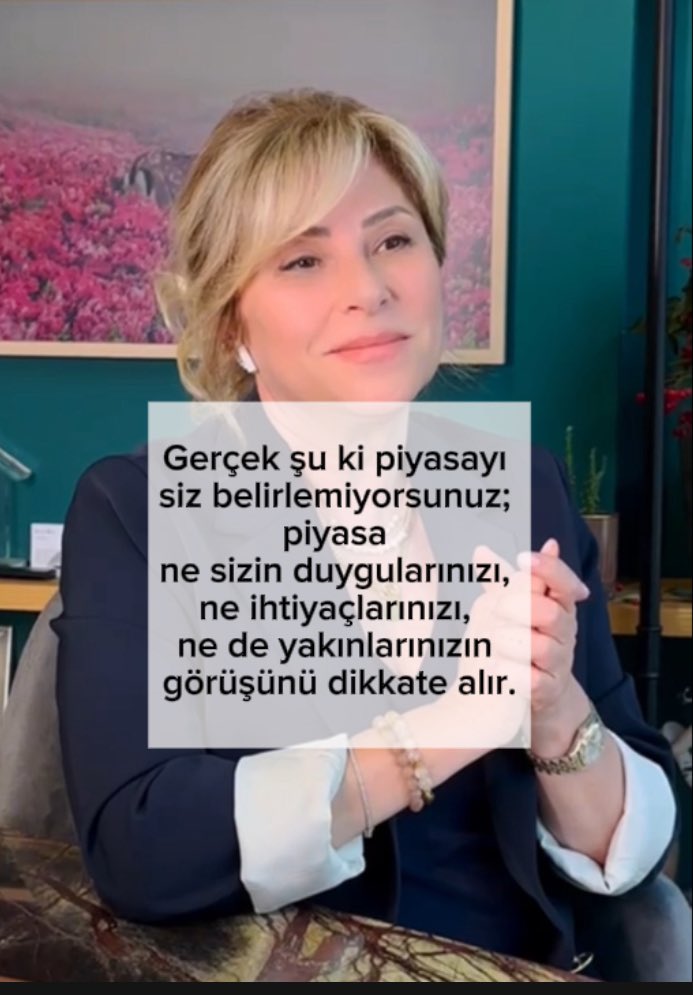 Gerçek şu ki piyasayı siz belirlemiyorsunuz; piyasa ne sizin duygularınızı, ne ihtiyaçlarınızı, ne de yakınlarınızın görüşünü dikkate alır.